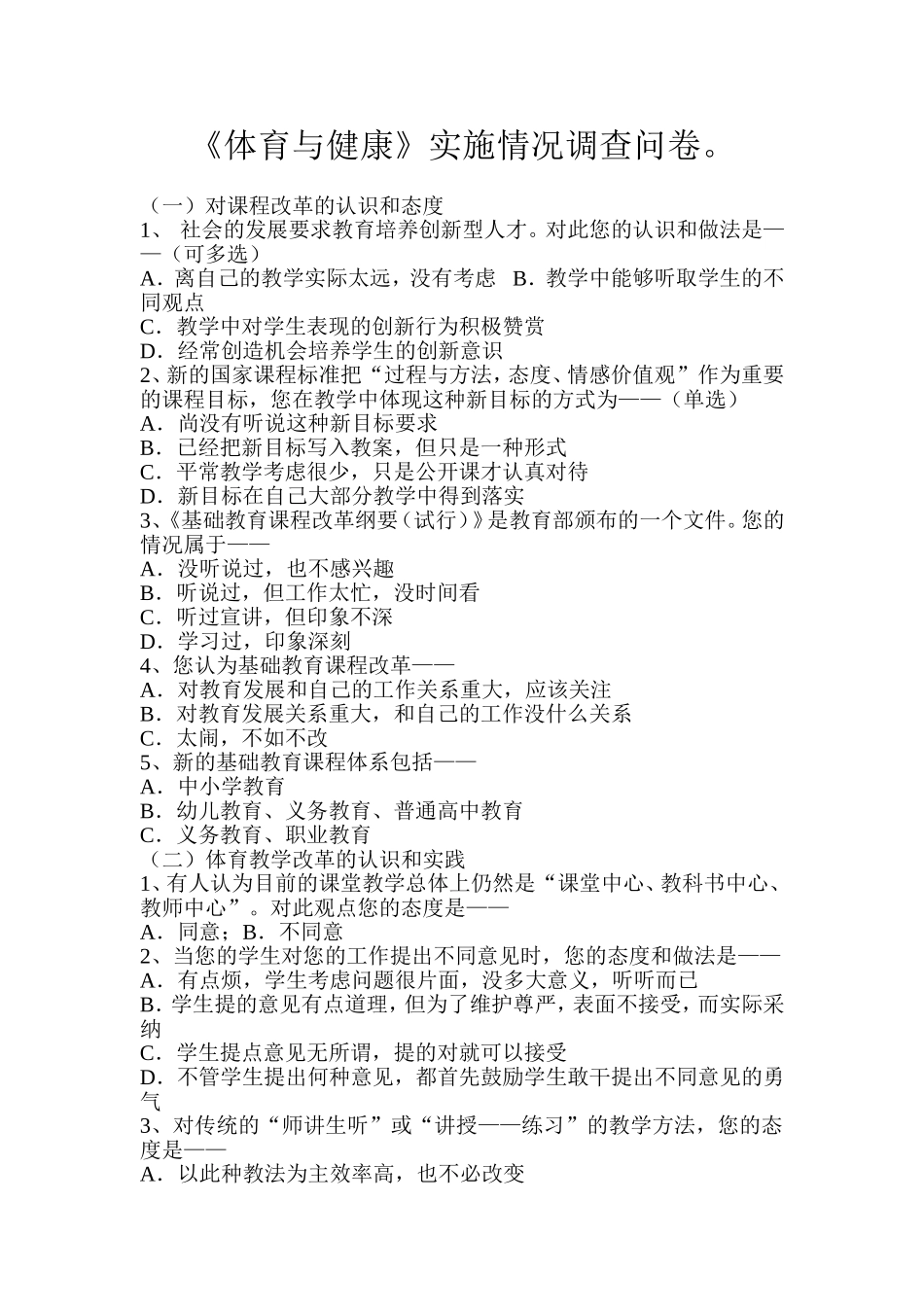 《体育与健康》实施情况调查问卷。

（一）对课程改革的认识和态度
1、 社会的发展要求教育培养创新型人才。对此您的认识和做法是——（可多选）
A．离自己的教学实际太远，没有考虑 B．教学中能够听取学生的不同观点
C．教学中对学生表现的创新行为积极赞赏
D．经常创造机会培养学生的创新意识
2、新的国家课程标准把“过程与方法，态度、情感价值观”作为重要的课程目标，您在教学中体现这种新目标的方式为——（单选）
A．尚没有听说这种新目标要求
B．已经把新目标写入教案，但只是一种形式
C．平常教学考虑很少，只是公开课才认真对待
D．新目标在自己大部分教学中得到落实
3、《基础教育课程改革纲要（试行）》是教育部颁布的一个文件。您的情况属于——
A．没听说过，也不感兴趣
B．听说过，但工作太忙，没时间看
C．听过宣讲，但印象不深
D．学习过，印象深刻
4、您认为基础教育课程改革——
A．对教育发展和自己的工作关系重大，应该关注
B．对教育发展关系重大，和自己的工作没什么关系
C．太闹，不如不改
5、新的基础教育课程体系包括——
A．中小学教育
B．幼儿教育、义务教育、普通高中教育
C．义务教育、职业教育
（二）体育教学改革的认识和实践
1、有人认为目前的课堂教学总体上仍然是“课堂中心、教科书中心、教师中心”。对此观点您的态度是——
A．同意；B．不同意
2、当您的学生对您的工作提出不同意见时，您的态度和做法是——
A．有点烦，学生考虑问题很片面，没多大意义，听听而已
B．学生提的意见有点道理，但为了维护尊严，表面不接受，而实际采纳
C．学生提点意见无所谓，提的对就可以接受
D．不管学生提出何种意见，都首先鼓励学生敢干提出不同意见的勇气
3、对传统的“师讲生听”或“讲授——练习”的教学方法，您的态度是——
A．以此种教法为主效率高，也不必改变